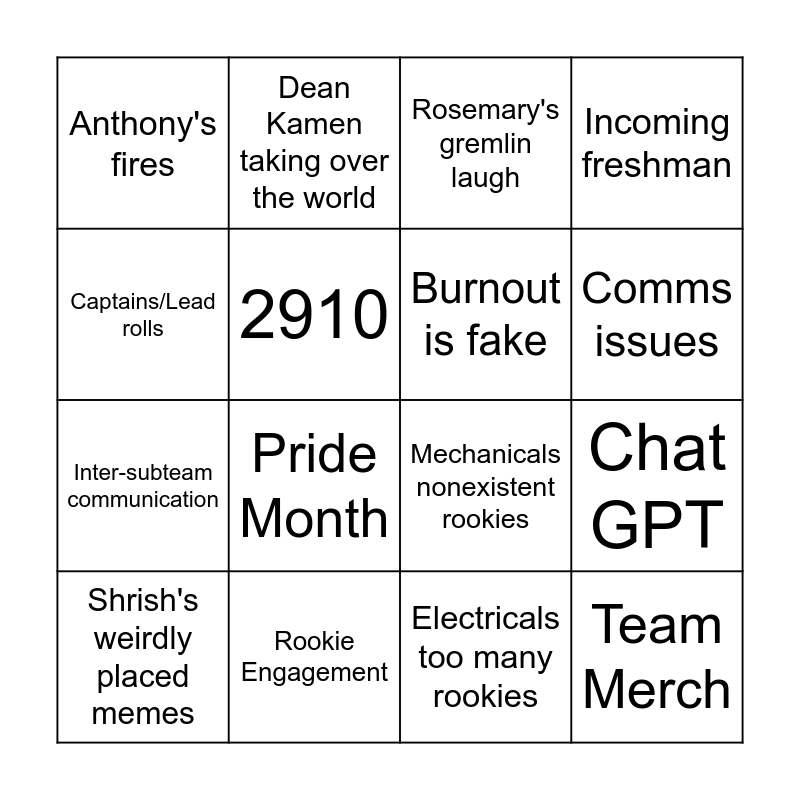 | | | | |
|---|---|---|---|
| Anthony's fires | Dean Kamen taking over the world | Rosemary's gremlin laugh | Incoming freshman |
| Captains/Lead rolls | 2910 | Burnout is fake | Comms issues |
| Inter-subteam communication | Pride Month | Mechanicals nonexistent rookies | Chat GPT |
| Shrish's weirdly placed memes | Rookie Engagement | Electricals too many rookies | Team Merch |